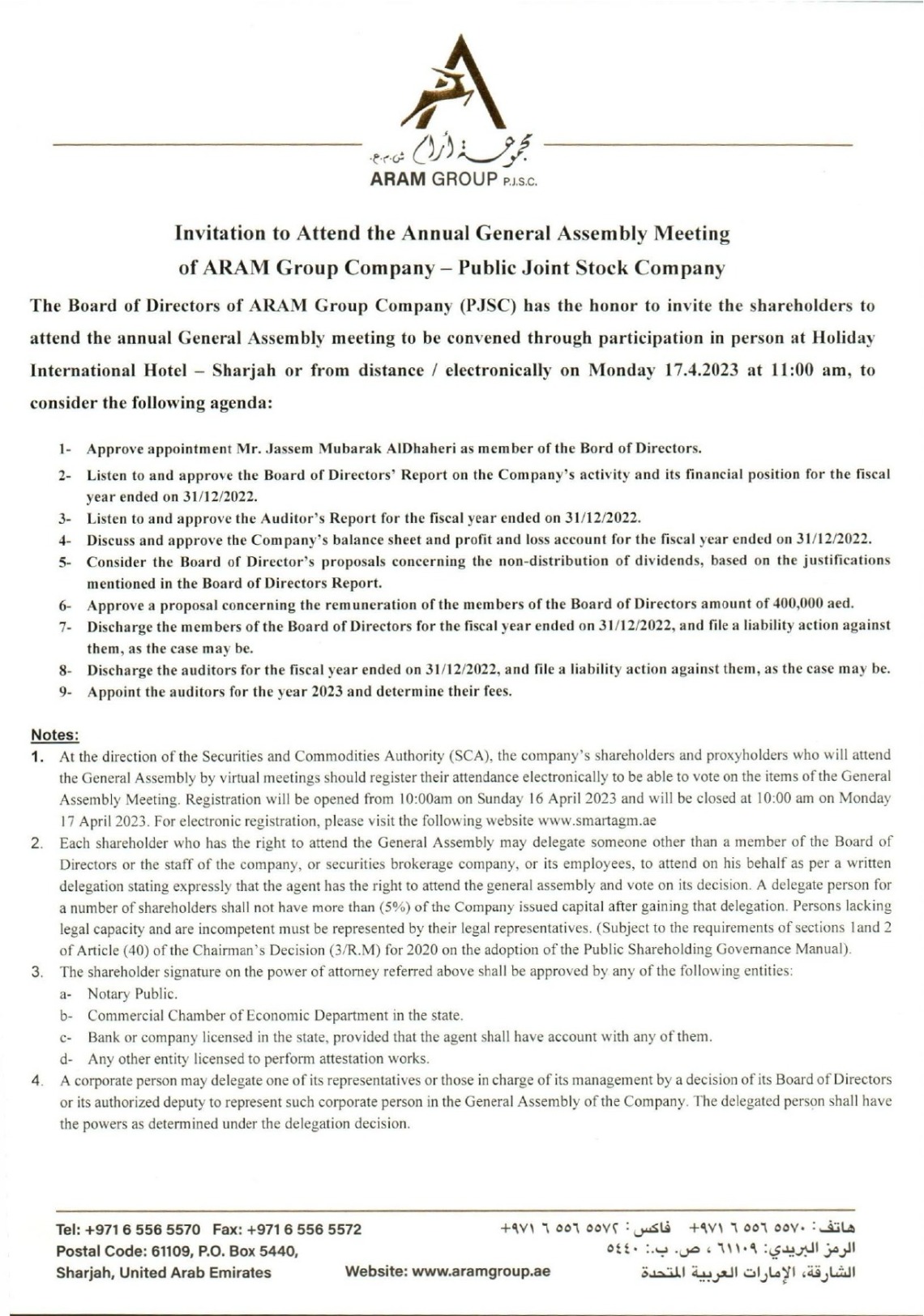 مجموعة أرام ش.م.ع.
ARAM GROUP P.J.S.C.

Invitation to Attend the Annual General Assembly Meeting of ARAM Group Company – Public Joint Stock Company

The Board of Directors of ARAM Group Company (PJSC) has the honor to invite the shareholders to attend the annual General Assembly meeting to be convened through participation in person at Holiday International Hotel – Sharjah or from distance / electronically on Monday 17.4.2023 at 11:00 am, to consider the following agenda:

1- Approve appointment Mr. Jassem Mubarak AlDhaheri as member of the Bord of Directors.
2- Listen to and approve the Board of Directors' Report on the Company's activity and its financial position for the fiscal year ended on 31/12/2022.
3- Listen to and approve the Auditor's Report for the fiscal year ended on 31/12/2022.
4- Discuss and approve the Company's balance sheet and profit and loss account for the fiscal year ended on 31/12/2022.
5- Consider the Board of Director's proposals concerning the non-distribution of dividends, based on the justifications mentioned in the Board of Directors Report.
6- Approve a proposal concerning the remuneration of the members of the Board of Directors amount of 400,000 aed.
7- Discharge the members of the Board of Directors for the fiscal year ended on 31/12/2022, and file a liability action against them, as the case may be.
8- Discharge the auditors for the fiscal year ended on 31/12/2022, and file a liability action against them, as the case may be.
9- Appoint the auditors for the year 2023 and determine their fees.

Notes:
1. At the direction of the Securities and Commodities Authority (SCA), the company's shareholders and proxyholders who will attend the General Assembly by virtual meetings should register their attendance electronically to be able to vote on the items of the General Assembly Meeting. Registration will be opened from 10:00am on Sunday 16 April 2023 and will be closed at 10:00 am on Monday 17 April 2023. For electronic registration, please visit the following website www.smartagm.ae
2. Each shareholder who has the right to attend the General Assembly may delegate someone other than a member of the Board of Directors or the staff of the company, or securities brokerage company, or its employees, to attend on his behalf as per a written delegation stating expressly that the agent has the right to attend the general assembly and vote on its decision. A delegate person for a number of shareholders shall not have more than (5%) of the Company issued capital after gaining that delegation. Persons lacking legal capacity and are incompetent must be represented by their legal representatives. (Subject to the requirements of sections 1and 2 of Article (40) of the Chairman's Decision (3/R.M) for 2020 on the adoption of the Public Shareholding Governance Manual).
3. The shareholder signature on the power of attorney referred above shall be approved by any of the following entities:
a- Notary Public.
b- Commercial Chamber of Economic Department in the state.
c- Bank or company licensed in the state, provided that the agent shall have account with any of them.
d- Any other entity licensed to perform attestation works.
4. A corporate person may delegate one of its representatives or those in charge of its management by a decision of its Board of Directors or its authorized deputy to represent such corporate person in the General Assembly of the Company. The delegated person shall have the powers as determined under the delegation decision.

Tel: +971 6 556 5570 Fax: +971 6 556 5572
Postal Code: 61109, P.O. Box 5440,
Sharjah, United Arab Emirates
Website: www.aramgroup.ae
هاتف: ٥٥٧٠ ٥٥٦ ٦ ٩٧١+ فاكس: ٥٥٧٢ ٥٥٦ ٦ ٩٧١+
الرمز البريدي: ٦١١٠٩ ، ص. ب.: ٥٤٤٠
الشارقة، الإمارات العربية المتحدة